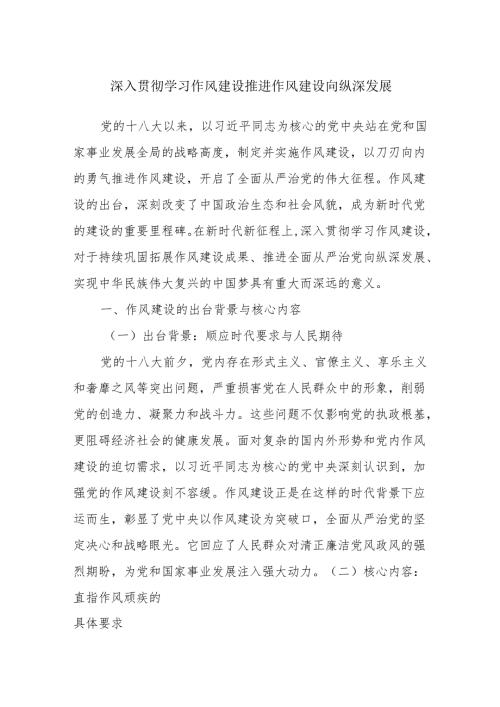 深入贯彻学习作风建设推进作风建设向纵深发展

党的十八大以来，以习近平同志为核心的党中央站在党和国家事业发展全局的战略高度，制定并实施作风建设，以刀刃向内的勇气推进作风建设，开启了全面从严治党的伟大征程。作风建设的出台，深刻改变了中国政治生态和社会风貌，成为新时代党的建设的重要里程碑。在新时代新征程上，深入贯彻学习作风建设，对于持续巩固拓展作风建设成果、推进全面从严治党向纵深发展、实现中华民族伟大复兴的中国梦具有重大而深远的意义。

一、作风建设的出台背景与核心内容

（一）出台背景：顺应时代要求与人民期待

党的十八大前夕，党内存在形式主义、官僚主义、享乐主义和奢靡之风等突出问题，严重损害党在人民群众中的形象，削弱党的创造力、凝聚力和战斗力。这些问题不仅影响党的执政根基，更阻碍经济社会的健康发展。面对复杂的国内外形势和党内作风建设的迫切需求，以习近平同志为核心的党中央深刻认识到，加强党的作风建设刻不容缓。作风建设正是在这样的时代背景下应运而生，彰显了党中央以作风建设为突破口，全面从严治党的坚定决心和战略眼光。它回应了人民群众对清正廉洁党风政风的强烈期盼，为党和国家事业发展注入强大动力。（二）核心内容：直指作风顽疾的

具体要求